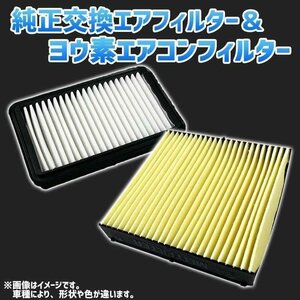 純正交換エアフィルター＆
ヨウ素エアコンフィルター

※画像はイメージです。
車種により、形状や色が違います。